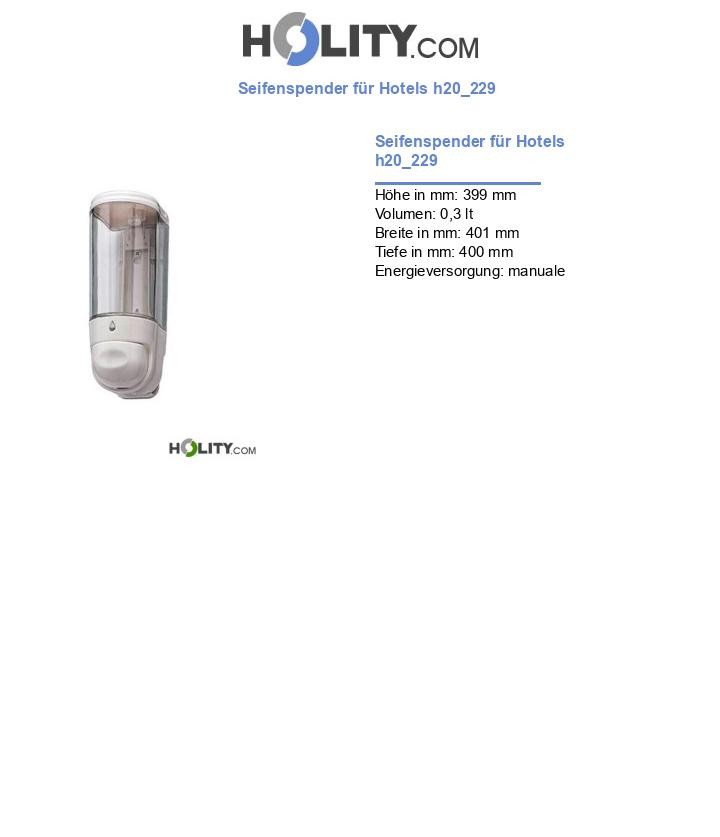 HOLITY.COM

Seifenspender für Hotels h20_229

Seifenspender für Hotels h20_229

Höhe in mm: 399 mm
Volumen: 0,3 lt
Breite in mm: 401 mm
Tiefe in mm: 400 mm
Energieversorgung: manuale

HOLITY.COM